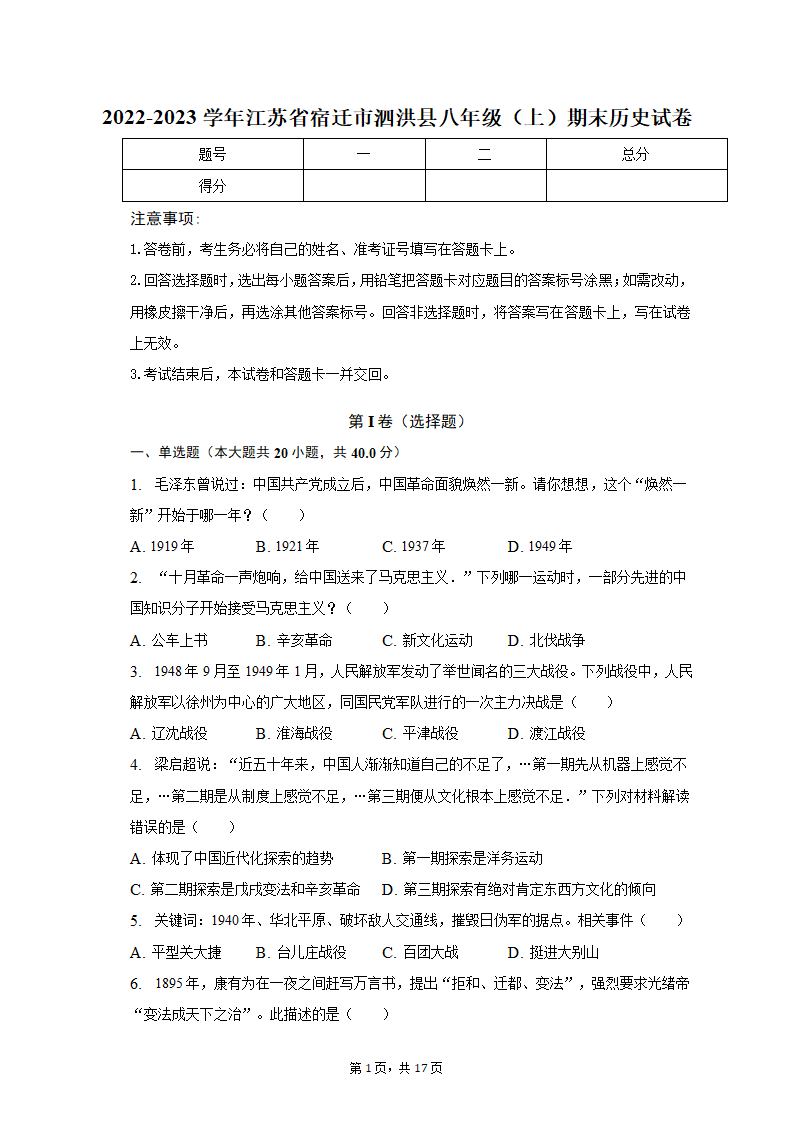 2022-2023 学年江苏省宿迁市泗洪县八年级（上）期末历史试卷

| 题号 | 一 | 二 | 总分 |
|---|---|---|---|
| 得分 | | | |

注意事项：

1.答卷前，考生务必将自己的姓名、准考证号填写在答题卡上。

2.回答选择题时，选出每小题答案后，用铅笔把答题卡对应题目的答案标号涂黑；如需改动，用橡皮擦干净后，再选涂其他答案标号。回答非选择题时，将答案写在答题卡上，写在试卷上无效。

3.考试结束后，本试卷和答题卡一并交回。

第 I 卷（选择题）

一、单选题（本大题共 20 小题，共 40.0 分）

1. 毛泽东曾说过：中国共产党成立后，中国革命面貌焕然一新。请你想想，这个“焕然一新”开始于哪一年？（　　）

A. 1919 年　　B. 1921 年　　C. 1937 年　　D. 1949 年

2. “十月革命一声炮响，给中国送来了马克思主义．”下列哪一运动时，一部分先进的中国知识分子开始接受马克思主义？（　　）

A. 公车上书　　B. 辛亥革命　　C. 新文化运动　　D. 北伐战争

3. 1948 年 9 月至 1949 年 1 月，人民解放军发动了举世闻名的三大战役。下列战役中，人民解放军以徐州为中心的广大地区，同国民党军队进行的一次主力决战是（　　）

A. 辽沈战役　　B. 淮海战役　　C. 平津战役　　D. 渡江战役

4. 梁启超说：“近五十年来，中国人渐渐知道自己的不足了，…第一期先从机器上感觉不足，…第二期是从制度上感觉不足，…第三期便从文化根本上感觉不足．”下列对材料解读错误的是（　　）

A. 体现了中国近代化探索的趋势　　B. 第一期探索是洋务运动

C. 第二期探索是戊戌变法和辛亥革命　　D. 第三期探索有绝对肯定东西方文化的倾向

5. 关键词：1940 年、华北平原、破坏敌人交通线，摧毁日伪军的据点。相关事件（　　）

A. 平型关大捷　　B. 台儿庄战役　　C. 百团大战　　D. 挺进大别山

6. 1895 年，康有为在一夜之间赶写万言书，提出“拒和、迁都、变法”，强烈要求光绪帝“变法成天下之治”。此描述的是（　　）

第 1 页，共 17 页